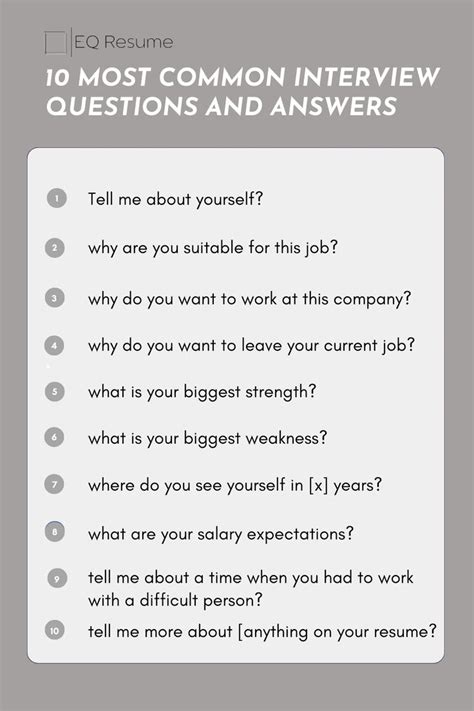 EQ Resume

10 MOST COMMON INTERVIEW QUESTIONS AND ANSWERS

1 Tell me about yourself?

2 why are you suitable for this job?

3 why do you want to work at this company?

4 why do you want to leave your current job?

5 what is your biggest strength?

6 what is your biggest weakness?

7 where do you see yourself in [x] years?

8 what are your salary expectations?

9 tell me about a time when you had to work with a difficult person?

10 tell me more about [anything on your resume?